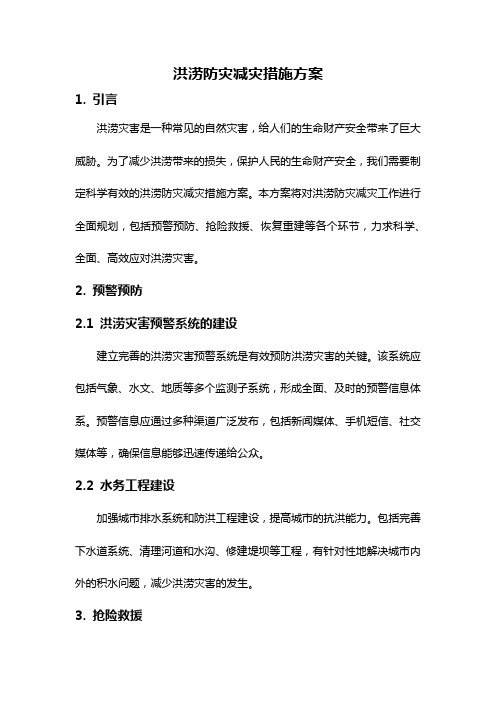 洪涝防灾减灾措施方案

1. 引言

洪涝灾害是一种常见的自然灾害，给人们的生命财产安全带来了巨大威胁。为了减少洪涝带来的损失，保护人民的生命财产安全，我们需要制定科学有效的洪涝防灾减灾措施方案。本方案将对洪涝防灾减灾工作进行全面规划，包括预警预防、抢险救援、恢复重建等各个环节，力求科学、全面、高效应对洪涝灾害。

2. 预警预防

2.1 洪涝灾害预警系统的建设

建立完善的洪涝灾害预警系统是有效预防洪涝灾害的关键。该系统应包括气象、水文、地质等多个监测子系统，形成全面、及时的预警信息体系。预警信息应通过多种渠道广泛发布，包括新闻媒体、手机短信、社交媒体等，确保信息能够迅速传递给公众。

2.2 水务工程建设

加强城市排水系统和防洪工程建设，提高城市的抗洪能力。包括完善下水道系统、清理河道和水沟、修建堤坝等工程，有针对性地解决城市内外的积水问题，减少洪涝灾害的发生。

3. 抢险救援